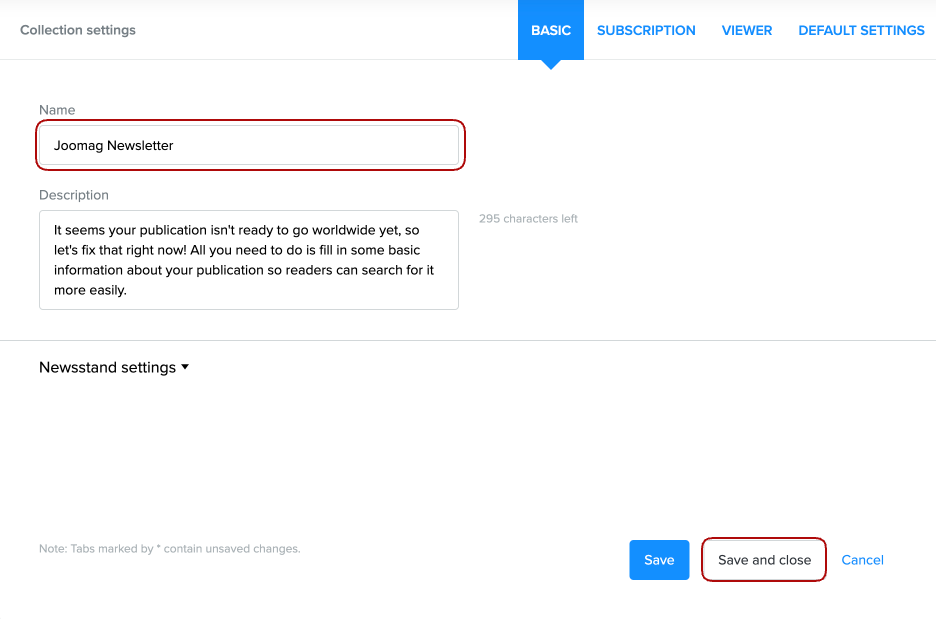 Collection settings

BASIC SUBSCRIPTION VIEWER DEFAULT SETTINGS

Name

Joomag Newsletter

Description

It seems your publication isn't ready to go worldwide yet, so let's fix that right now! All you need to do is fill in some basic information about your publication so readers can search for it more easily.

295 characters left

Newsstand settings

Note: Tabs marked by * contain unsaved changes.

Save

Save and close

Cancel